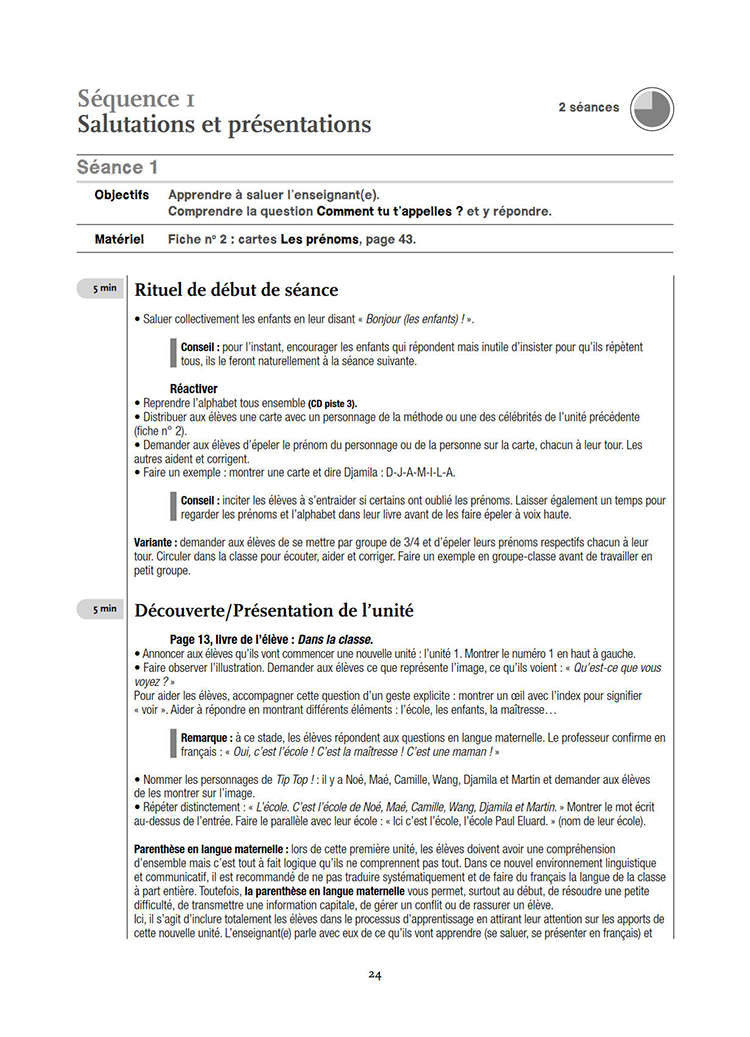 Séquence 1
Salutations et présentations

2 séances

Séance 1

Objectifs Apprendre à saluer l'enseignant(e).
Comprendre la question Comment tu t'appelles ? et y répondre.

Matériel Fiche n° 2 : cartes Les prénoms, page 43.

5 min

Rituel de début de séance

• Saluer collectivement les enfants en leur disant « Bonjour (les enfants) ! ».

Conseil : pour l'instant, encourager les enfants qui répondent mais inutile d'insister pour qu'ils répètent tous, ils le feront naturellement à la séance suivante.

Réactiver
• Reprendre l'alphabet tous ensemble (CD piste 3).
• Distribuer aux élèves une carte avec un personnage de la méthode ou une des célébrités de l'unité précédente (fiche n° 2).
• Demander aux élèves d'épeler le prénom du personnage ou de la personne sur la carte, chacun à leur tour. Les autres aident et corrigent.
• Faire un exemple : montrer une carte et dire Djamila : D-J-A-M-I-L-A.

Conseil : inciter les élèves à s'entraider si certains ont oublié les prénoms. Laisser également un temps pour regarder les prénoms et l'alphabet dans leur livre avant de les faire épeler à voix haute.

Variante : demander aux élèves de se mettre par groupe de 3/4 et d'épeler leurs prénoms respectifs chacun à leur tour. Circuler dans la classe pour écouter, aider et corriger. Faire un exemple en groupe-classe avant de travailler en petit groupe.

5 min

Découverte/Présentation de l'unité

Page 13, livre de l'élève : Dans la classe.
• Annoncer aux élèves qu'ils vont commencer une nouvelle unité : l'unité 1. Montrer le numéro 1 en haut à gauche.
• Faire observer l'illustration. Demander aux élèves ce que représente l'image, ce qu'ils voient : « Qu'est-ce que vous voyez ? »
Pour aider les élèves, accompagner cette question d'un geste explicite : montrer un œil avec l'index pour signifier « voir ». Aider à répondre en montrant différents éléments : l'école, les enfants, la maîtresse…

Remarque : à ce stade, les élèves répondent aux questions en langue maternelle. Le professeur confirme en français : « Oui, c'est l'école ! C'est la maîtresse ! C'est une maman ! »

• Nommer les personnages de Tip Top ! : il y a Noé, Maé, Camille, Wang, Djamila et Martin et demander aux élèves de les montrer sur l'image.
• Répéter distinctement : « L'école. C'est l'école de Noé, Maé, Camille, Wang, Djamila et Martin. » Montrer le mot écrit au-dessus de l'entrée. Faire le parallèle avec leur école : « Ici c'est l'école, l'école Paul Eluard. » (nom de leur école).

Parenthèse en langue maternelle : lors de cette première unité, les élèves doivent avoir une compréhension d'ensemble mais c'est tout à fait logique qu'ils ne comprennent pas tout. Dans ce nouvel environnement linguistique et communicatif, il est recommandé de ne pas traduire systématiquement et de faire du français la langue de la classe à part entière. Toutefois, la parenthèse en langue maternelle vous permet, surtout au début, de résoudre une petite difficulté, de transmettre une information capitale, de gérer un conflit ou de rassurer un élève.
Ici, il s'agit d'inclure totalement les élèves dans le processus d'apprentissage en attirant leur attention sur les apports de cette nouvelle unité. L'enseignant(e) parle avec eux de ce qu'ils vont apprendre (se saluer, se présenter en français) et

24